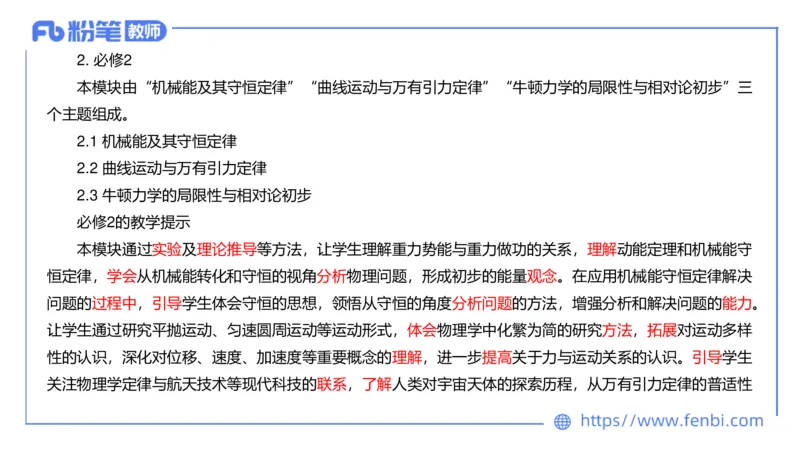 Fb 粉笔 教师

2. 必修2

本模块由“机械能及其守恒定律”“曲线运动与万有引力定律”“牛顿力学的局限性与相对论初步”三个主题组成。

2.1 机械能及其守恒定律

2.2 曲线运动与万有引力定律

2.3 牛顿力学的局限性与相对论初步

必修2的教学提示

本模块通过实验及理论推导等方法，让学生理解重力势能与重力做功的关系，理解动能定理和机械能守恒定律，学会从机械能转化和守恒的视角分析物理问题，形成初步的能量观念。在应用机械能守恒定律解决问题的过程中，引导学生体会守恒的思想，领悟从守恒的角度分析问题的方法，增强分析和解决问题的能力。让学生通过研究平抛运动、匀速圆周运动等运动形式，体会物理学中化繁为简的研究方法，拓展对运动多样性的认识，深化对位移、速度、加速度等重要概念的理解，进一步提高关于力与运动关系的认识。引导学生关注物理学定律与航天技术等现代科技的联系，了解人类对宇宙天体的探索历程，从万有引力定律的普适性

https://www.fenbi.com